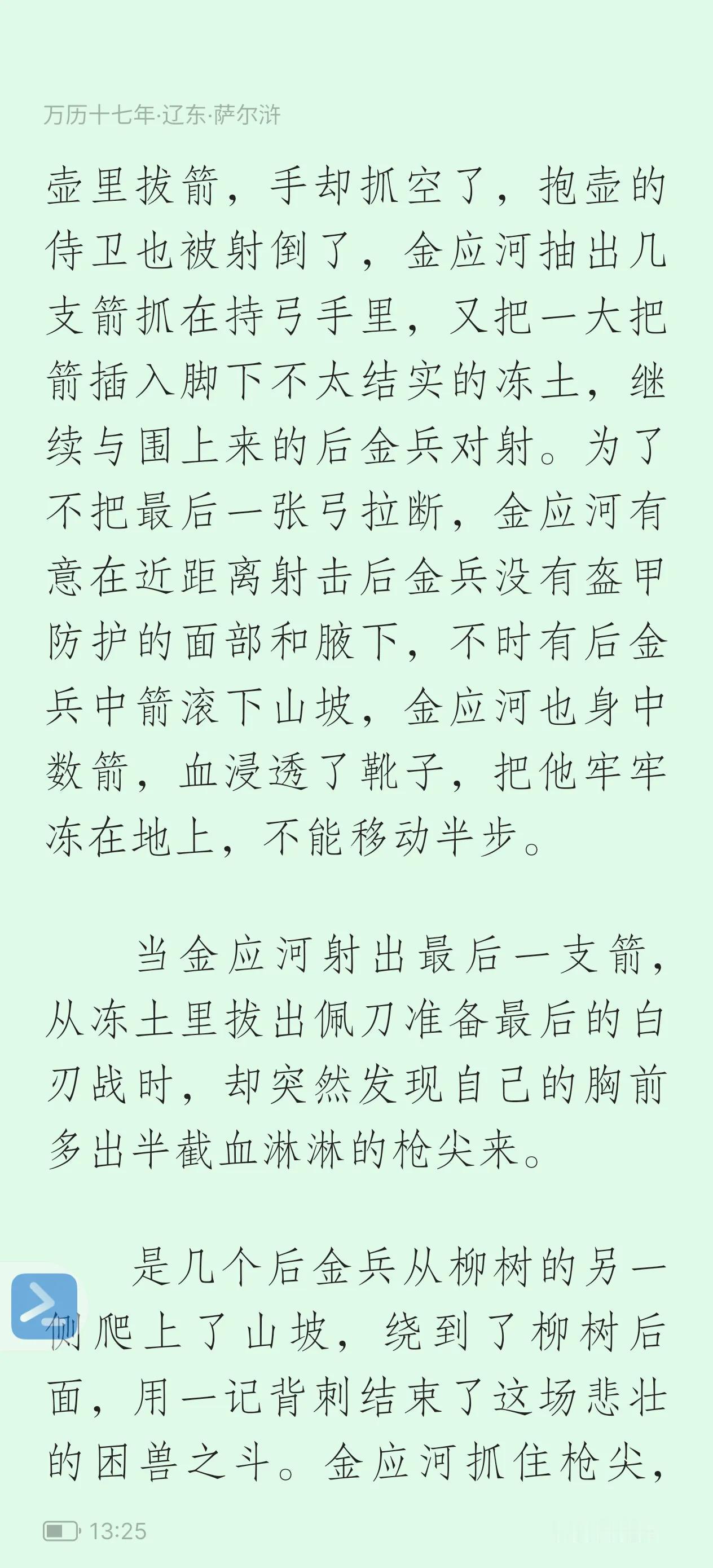 万历十七年·辽东·萨尔浒

壶里拔箭，手却抓空了，抱壶的侍卫也被射倒了，金应河抽出几支箭抓在持弓手里，又把一大把箭插入脚下不太结实的冻土，继续与围上来的后金兵对射。为了不把最后一张弓拉断，金应河有意在近距离射击后金兵没有盔甲防护的面部和腋下，不时有后金兵中箭滚下山坡，金应河也身中数箭，血浸透了靴子，把他牢牢冻在地上，不能移动半步。

当金应河射出最后一支箭，从冻土里拔出佩刀准备最后的白刃战时，却突然发现自己的胸前多出半截血淋淋的枪尖来。

是几个后金兵从柳树的另一侧爬上了山坡，绕到了柳树后面，用一记背刺结束了这场悲壮的困兽之斗。金应河抓住枪尖，

13:25